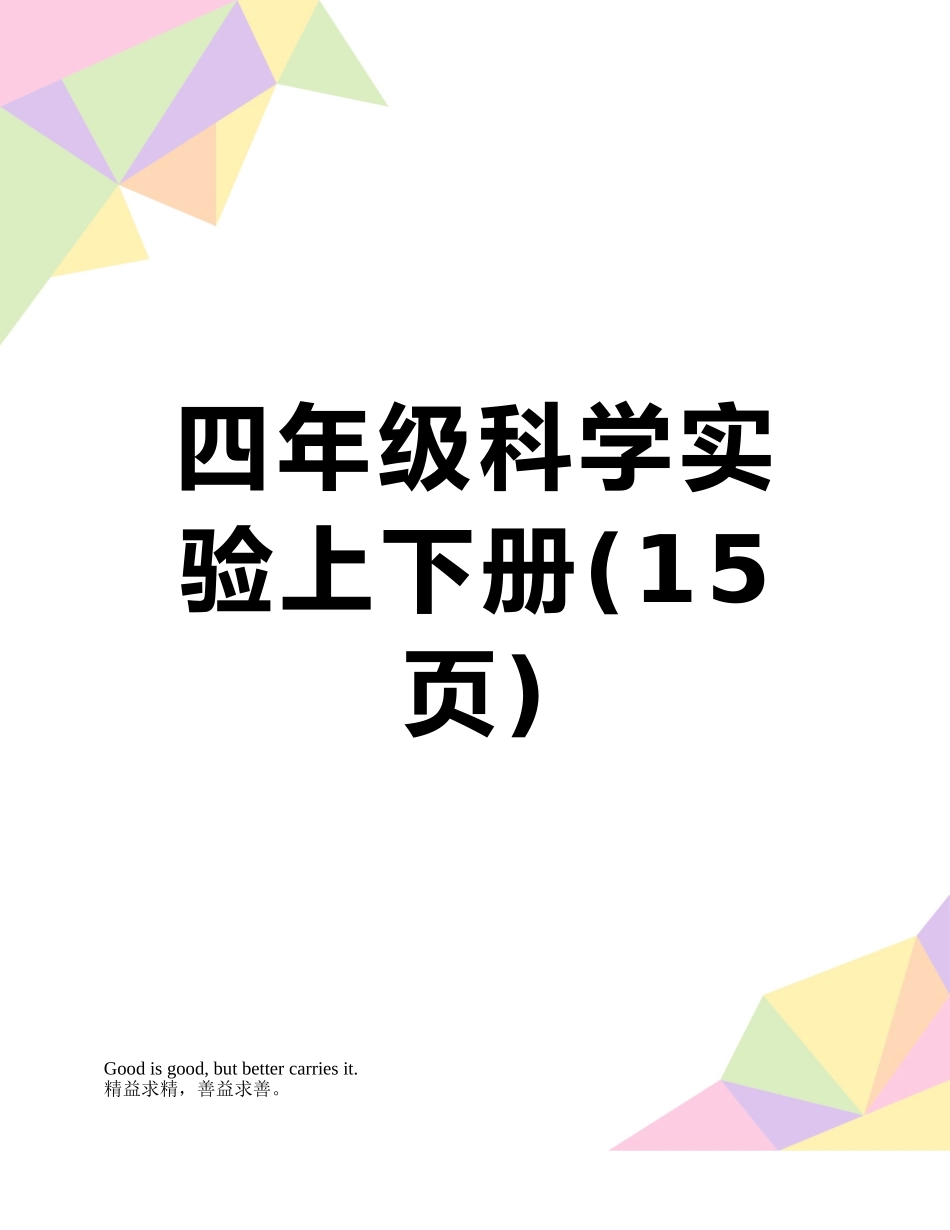 四年级科学实验上下册(15页)

Good is good, but better carries it.
精益求精，善益求善。